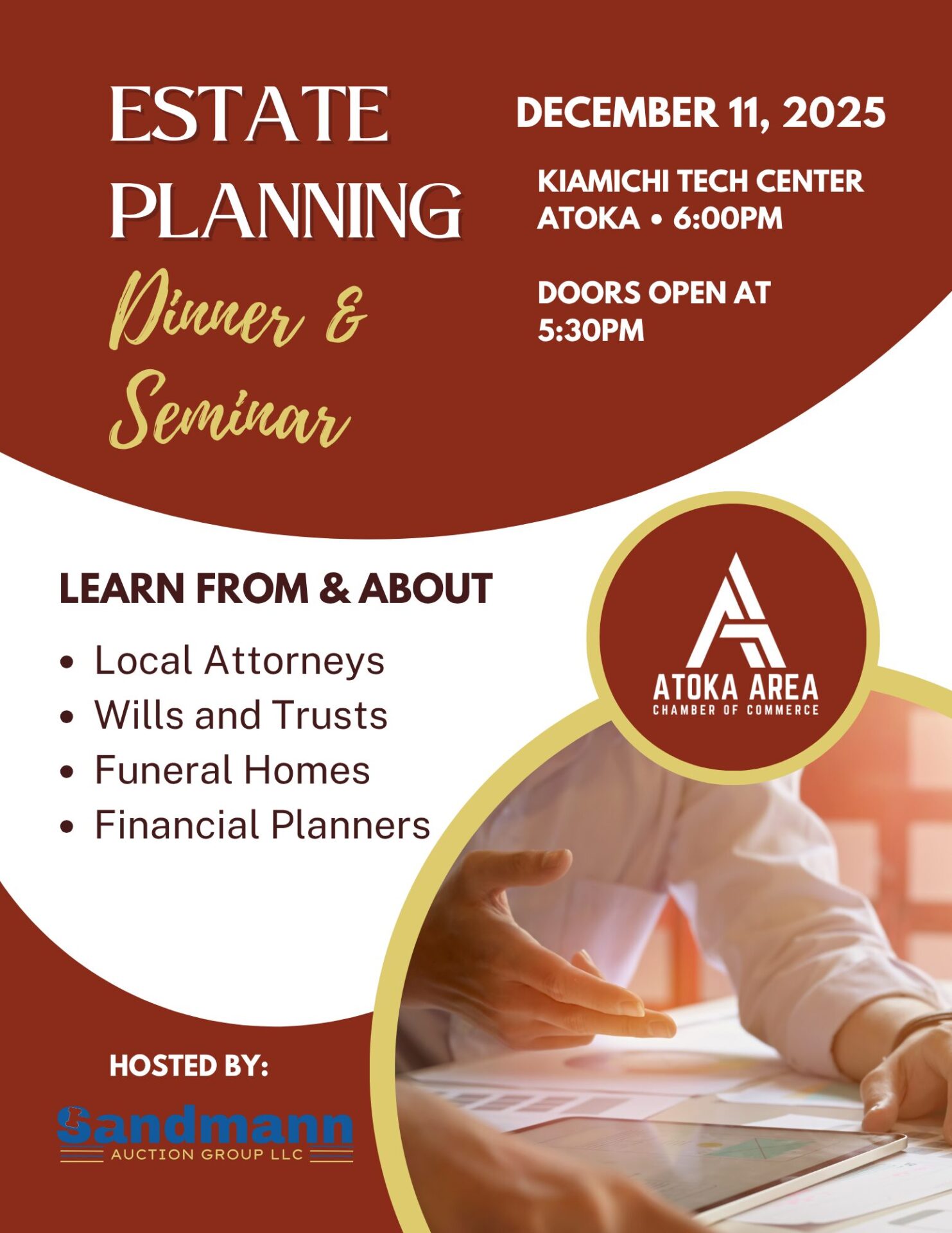 ESTATE PLANNING

Dinner & Seminar

DECEMBER 11, 2025

KIAMICHI TECH CENTER
ATOKA • 6:00PM

DOORS OPEN AT 5:30PM

LEARN FROM & ABOUT

• Local Attorneys
• Wills and Trusts
• Funeral Homes
• Financial Planners

ATOKA AREA
CHAMBER OF COMMERCE

HOSTED BY:

Sandmann
AUCTION GROUP LLC